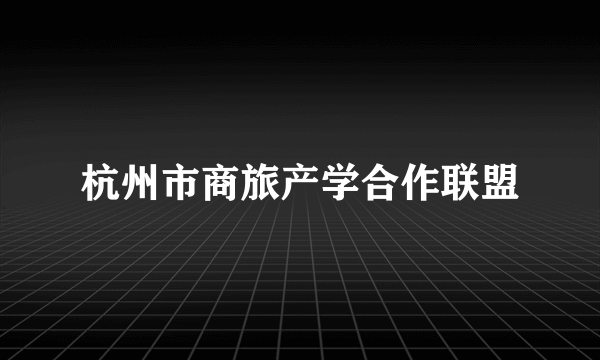 杭州市商旅产学合作联盟